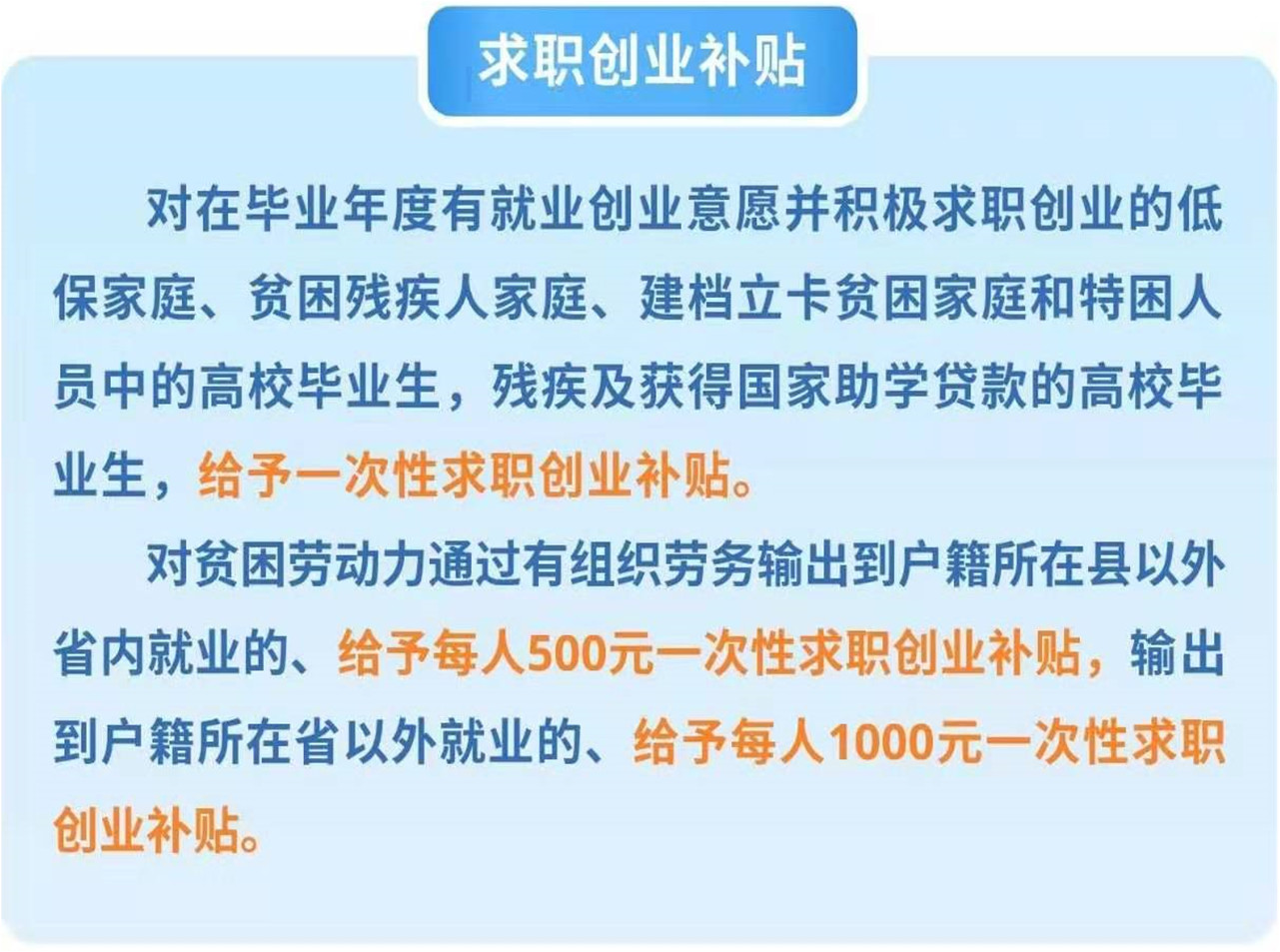 求职创业补贴

对在毕业年度有就业创业意愿并积极求职创业的低保家庭、贫困残疾人家庭、建档立卡贫困家庭和特困人员中的高校毕业生，残疾及获得国家助学贷款的高校毕业生，给予一次性求职创业补贴。

对贫困劳动力通过有组织劳务输出到户籍所在县以外省内就业的、给予每人500元一次性求职创业补贴，输出到户籍所在省以外就业的、给予每人1000元一次性求职创业补贴。